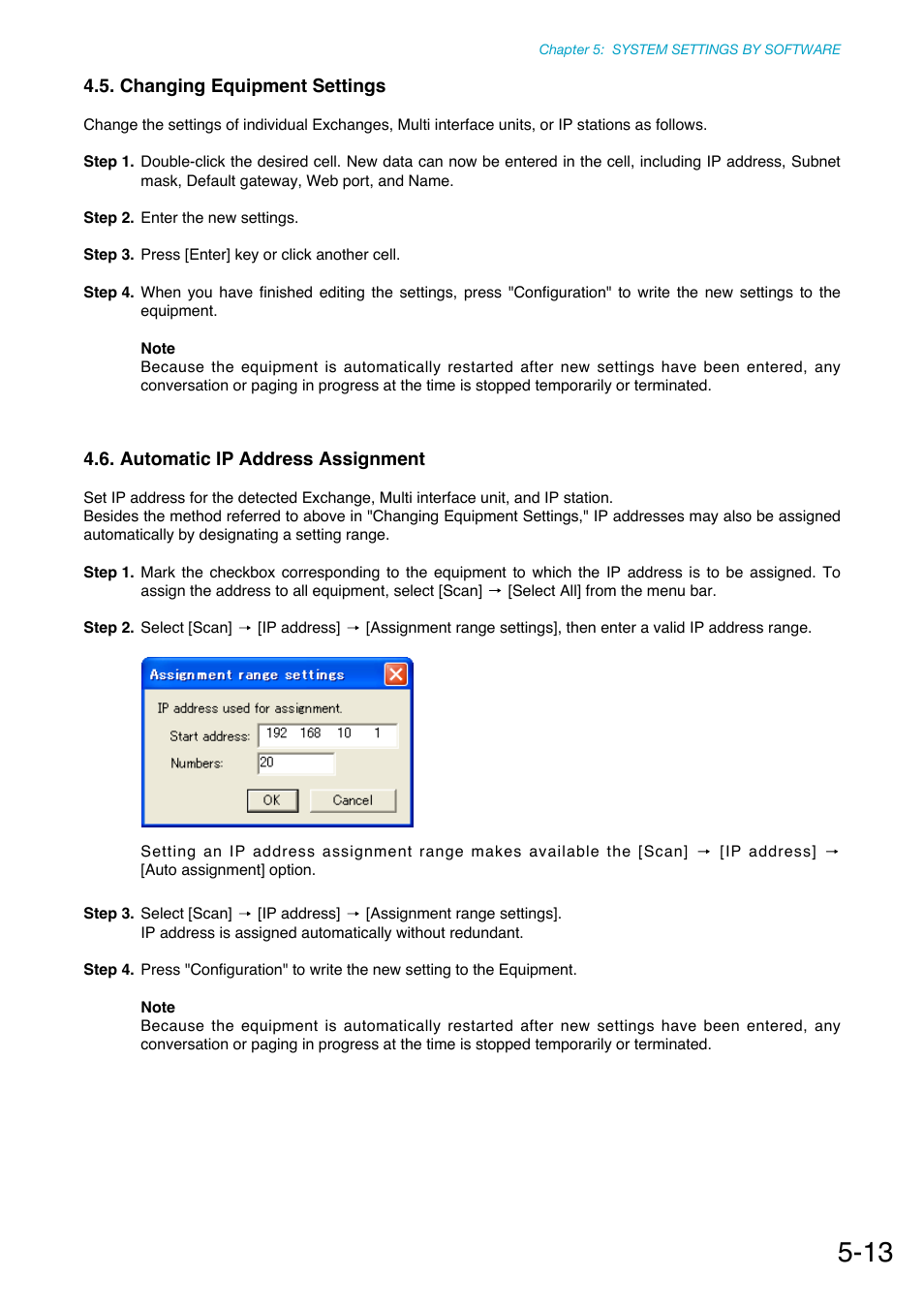 Chapter 5: SYSTEM SETTINGS BY SOFTWARE

4.5. Changing Equipment Settings

Change the settings of individual Exchanges, Multi interface units, or IP stations as follows.

Step 1. Double-click the desired cell. New data can now be entered in the cell, including IP address, Subnet mask, Default gateway, Web port, and Name.

Step 2. Enter the new settings.

Step 3. Press [Enter] key or click another cell.

Step 4. When you have finished editing the settings, press "Configuration" to write the new settings to the equipment.

Note
Because the equipment is automatically restarted after new settings have been entered, any conversation or paging in progress at the time is stopped temporarily or terminated.

4.6. Automatic IP Address Assignment

Set IP address for the detected Exchange, Multi interface unit, and IP station.
Besides the method referred to above in "Changing Equipment Settings," IP addresses may also be assigned automatically by designating a setting range.

Step 1. Mark the checkbox corresponding to the equipment to which the IP address is to be assigned. To assign the address to all equipment, select [Scan] → [Select All] from the menu bar.

Step 2. Select [Scan] → [IP address] → [Assignment range settings], then enter a valid IP address range.

Assignment range settings
IP address used for assignment.
Start address: 192 168 10 1
Numbers: 20
OK Cancel

Setting an IP address assignment range makes available the [Scan] → [IP address] → [Auto assignment] option.

Step 3. Select [Scan] → [IP address] → [Assignment range settings].
IP address is assigned automatically without redundant.

Step 4. Press "Configuration" to write the new setting to the Equipment.

Note
Because the equipment is automatically restarted after new settings have been entered, any conversation or paging in progress at the time is stopped temporarily or terminated.

5-13